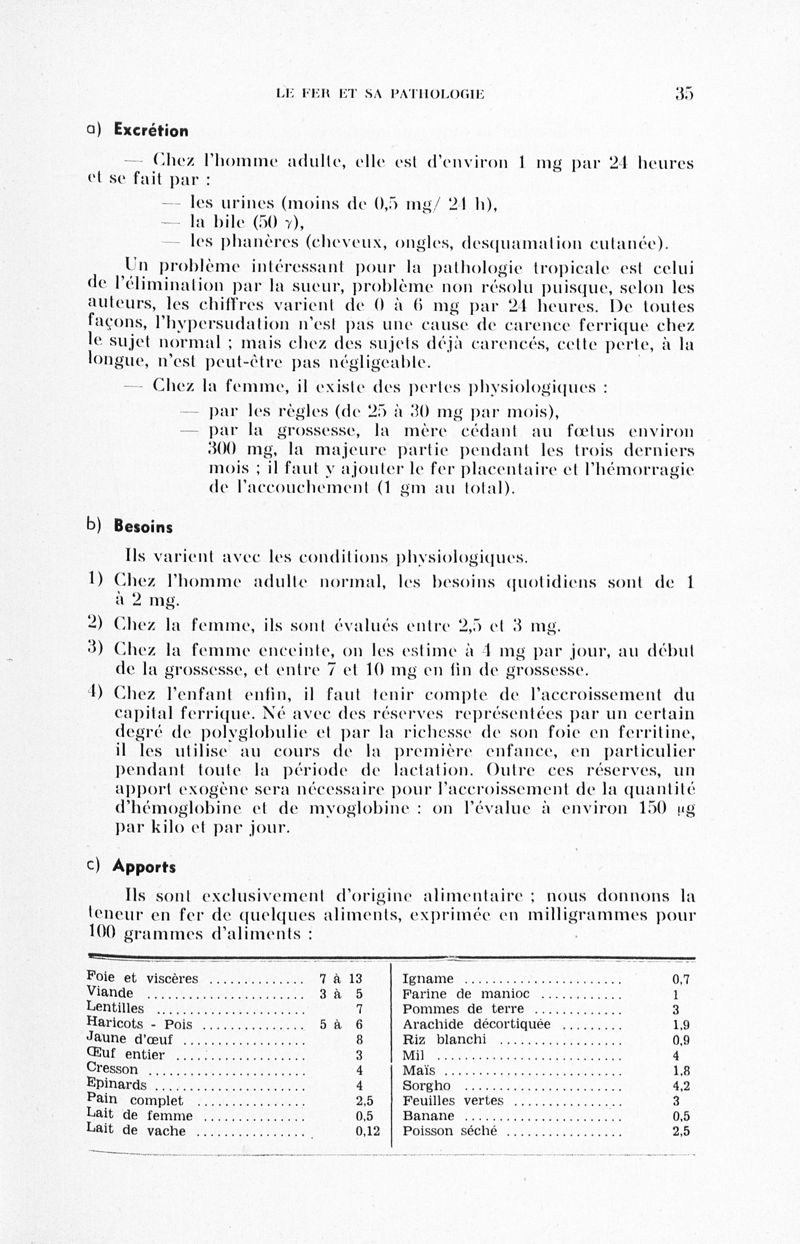 LE FER ET SA PATHOLOGIE 35

a) Excrétion

— Chez l'homme adulte, elle est d'environ 1 mg par 24 heures et se fait par :

— les urines (moins de 0,5 mg/ 24 h),
— la bile (50 γ),
— les phanères (cheveux, ongles, desquamation cutanée).

Un problème intéressant pour la pathologie tropicale est celui de l'élimination par la sueur, problème non résolu puisque, selon les auteurs, les chiffres varient de 0 à 6 mg par 24 heures. De toutes façons, l'hypersudation n'est pas une cause de carence ferrique chez le sujet normal ; mais chez des sujets déjà carencés, cette perte, à la longue, n'est peut-être pas négligeable.

— Chez la femme, il existe des pertes physiologiques :

— par les règles (de 25 à 30 mg par mois),
— par la grossesse, la mère cédant au fœtus environ 300 mg, la majeure partie pendant les trois derniers mois ; il faut y ajouter le fer placentaire et l'hémorragie de l'accouchement (1 gm au total).

b) Besoins

Ils varient avec les conditions physiologiques.

1) Chez l'homme adulte normal, les besoins quotidiens sont de 1 à 2 mg.
2) Chez la femme, ils sont évalués entre 2,5 et 3 mg.
3) Chez la femme enceinte, on les estime à 4 mg par jour, au début de la grossesse, et entre 7 et 10 mg en fin de grossesse.
4) Chez l'enfant enfin, il faut tenir compte de l'accroissement du capital ferrique. Né avec des réserves représentées par un certain degré de polyglobulie et par la richesse de son foie en ferritine, il les utilise au cours de la première enfance, en particulier pendant toute la période de lactation. Outre ces réserves, un apport exogène sera nécessaire pour l'accroissement de la quantité d'hémoglobine et de myoglobine : on l'évalue à environ 150 μg par kilo et par jour.

c) Apports

Ils sont exclusivement d'origine alimentaire ; nous donnons la teneur en fer de quelques aliments, exprimée en milligrammes pour 100 grammes d'aliments :

| | | | |
|---|---|---|---|
| Foie et viscères | 7 à 13 | Igname | 0,7 |
| Viande | 3 à 5 | Farine de manioc | 1 |
| Lentilles | 7 | Pommes de terre | 3 |
| Haricots - Pois | 5 à 6 | Arachide décortiquée | 1,9 |
| Jaune d'œuf | 8 | Riz blanchi | 0,9 |
| Œuf entier | 3 | Mil | 4 |
| Cresson | 4 | Maïs | 1,8 |
| Epinards | 4 | Sorgho | 4,2 |
| Pain complet | 2,5 | Feuilles vertes | 3 |
| Lait de femme | 0,5 | Banane | 0,5 |
| Lait de vache | 0,12 | Poisson séché | 2,5 |